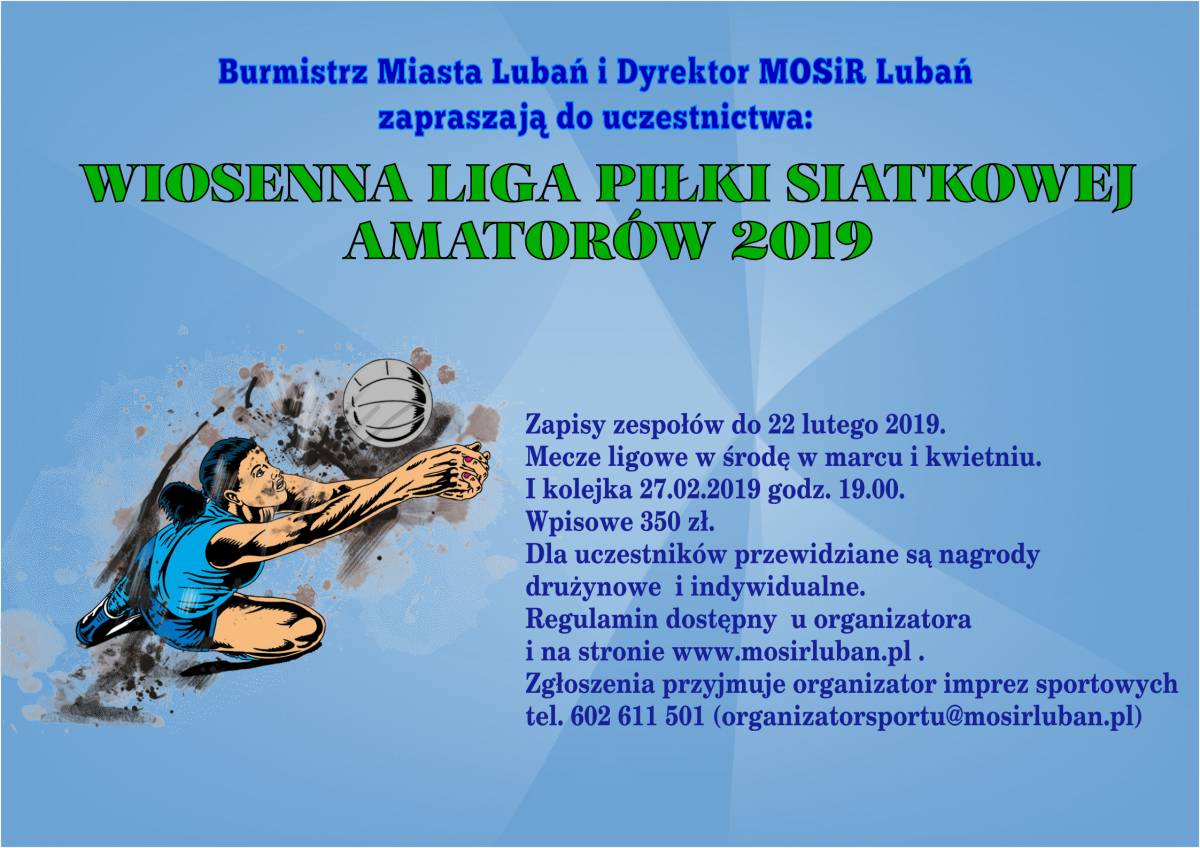 Burmistrz Miasta Lubań i Dyrektor MOSiR Lubań
zapraszają do uczestnictwa:

WIOSENNA LIGA PIŁKI SIATKOWEJ
AMATORÓW 2019

Zapisy zespołów do 22 lutego 2019.
Mecze ligowe w środę w marcu i kwietniu.
I kolejka 27.02.2019 godz. 19.00.
Wpisowe 350 zł.
Dla uczestników przewidziane są nagrody drużynowe i indywidualne.
Regulamin dostępny u organizatora i na stronie www.mosirluban.pl .
Zgłoszenia przyjmuje organizator imprez sportowych tel. 602 611 501 (organizatorsportu@mosirluban.pl)